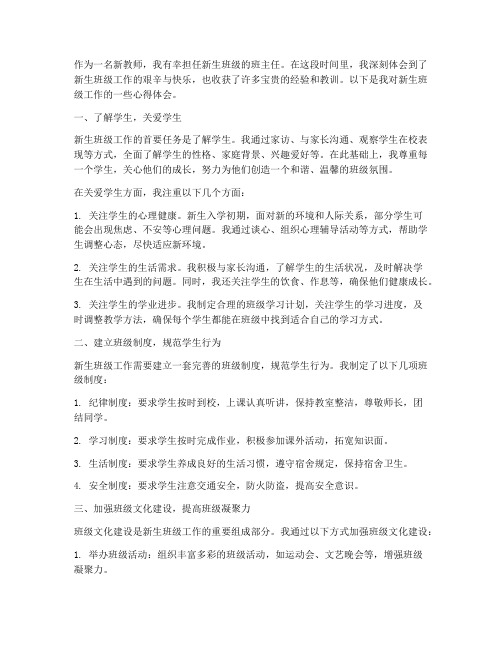 作为一名新教师，我有幸担任新生班级的班主任。在这段时间里，我深刻体会到了新生班级工作的艰辛与快乐，也收获了许多宝贵的经验和教训。以下是我对新生班级工作的一些心得体会。

一、了解学生，关爱学生

新生班级工作的首要任务是了解学生。我通过家访、与家长沟通、观察学生在校表现等方式，全面了解学生的性格、家庭背景、兴趣爱好等。在此基础上，我尊重每一个学生，关心他们的成长，努力为他们创造一个和谐、温馨的班级氛围。

在关爱学生方面，我注重以下几个方面：

1. 关注学生的心理健康。新生入学初期，面对新的环境和人际关系，部分学生可能会出现焦虑、不安等心理问题。我通过谈心、组织心理辅导活动等方式，帮助学生调整心态，尽快适应新环境。

2. 关注学生的生活需求。我积极与家长沟通，了解学生的生活状况，及时解决学生在生活中遇到的问题。同时，我还关注学生的饮食、作息等，确保他们健康成长。

3. 关注学生的学业进步。我制定合理的班级学习计划，关注学生的学习进度，及时调整教学方法，确保每个学生都能在班级中找到适合自己的学习方式。

二、建立班级制度，规范学生行为

新生班级工作需要建立一套完善的班级制度，规范学生行为。我制定了以下几项班级制度：

1. 纪律制度：要求学生按时到校，上课认真听讲，保持教室整洁，尊敬师长，团结同学。

2. 学习制度：要求学生按时完成作业，积极参加课外活动，拓宽知识面。

3. 生活制度：要求学生养成良好的生活习惯，遵守宿舍规定，保持宿舍卫生。

4. 安全制度：要求学生注意交通安全，防火防盗，提高安全意识。

三、加强班级文化建设，提高班级凝聚力

班级文化建设是新生班级工作的重要组成部分。我通过以下方式加强班级文化建设：

1. 举办班级活动：组织丰富多彩的班级活动，如运动会、文艺晚会等，增强班级凝聚力。